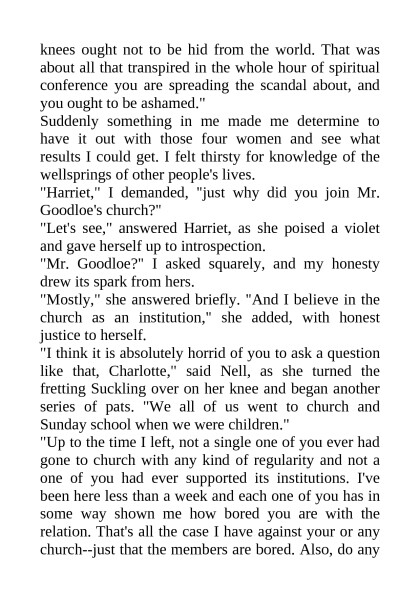 knees ought not to be hid from the world. That was about all that transpired in the whole hour of spiritual conference you are spreading the scandal about, and you ought to be ashamed."
Suddenly something in me made me determine to have it out with those four women and see what results I could get. I felt thirsty for knowledge of the wellsprings of other people's lives.
"Harriet," I demanded, "just why did you join Mr. Goodloe's church?"
"Let's see," answered Harriet, as she poised a violet and gave herself up to introspection.
"Mr. Goodloe?" I asked squarely, and my honesty drew its spark from hers.
"Mostly," she answered briefly. "And I believe in the church as an institution," she added, with honest justice to herself.
"I think it is absolutely horrid of you to ask a question like that, Charlotte," said Nell, as she turned the fretting Suckling over on her knee and began another series of pats. "We all of us went to church and Sunday school when we were children."
"Up to the time I left, not a single one of you ever had gone to church with any kind of regularity and not a one of you had ever supported its institutions. I've been here less than a week and each one of you has in some way shown me how bored you are with the relation. That's all the case I have against your or any church--just that the members are bored. Also, do any